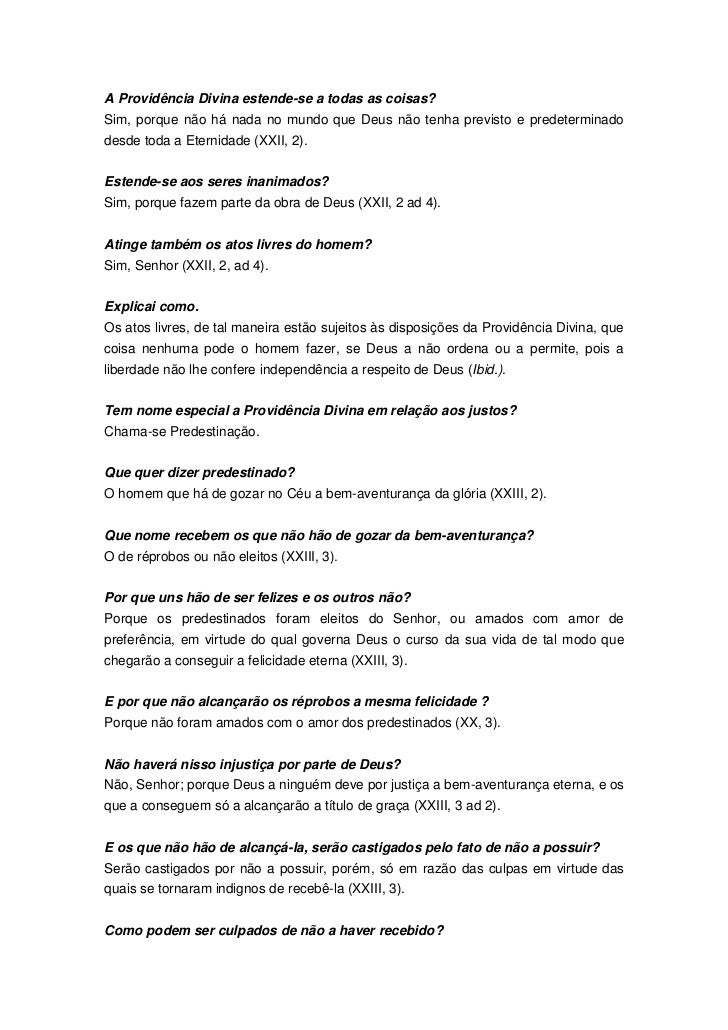 A Providência Divina estende-se a todas as coisas?
Sim, porque não há nada no mundo que Deus não tenha previsto e predeterminado desde toda a Eternidade (XXII, 2).

Estende-se aos seres inanimados?
Sim, porque fazem parte da obra de Deus (XXII, 2 ad 4).

Atinge também os atos livres do homem?
Sim, Senhor (XXII, 2, ad 4).

Explicai como.
Os atos livres, de tal maneira estão sujeitos às disposições da Providência Divina, que coisa nenhuma pode o homem fazer, se Deus a não ordena ou a permite, pois a liberdade não lhe confere independência a respeito de Deus (Ibid.).

Tem nome especial a Providência Divina em relação aos justos?
Chama-se Predestinação.

Que quer dizer predestinado?
O homem que há de gozar no Céu a bem-aventurança da glória (XXIII, 2).

Que nome recebem os que não hão de gozar da bem-aventurança?
O de réprobos ou não eleitos (XXIII, 3).

Por que uns hão de ser felizes e os outros não?
Porque os predestinados foram eleitos do Senhor, ou amados com amor de preferência, em virtude do qual governa Deus o curso da sua vida de tal modo que chegarão a conseguir a felicidade eterna (XXIII, 3).

E por que não alcançarão os réprobos a mesma felicidade ?
Porque não foram amados com o amor dos predestinados (XX, 3).

Não haverá nisso injustiça por parte de Deus?
Não, Senhor; porque Deus a ninguém deve por justiça a bem-aventurança eterna, e os que a conseguem só a alcançarão a título de graça (XXIII, 3 ad 2).

E os que não hão de alcançá-la, serão castigados pelo fato de não a possuir?
Serão castigados por não a possuir, porém, só em razão das culpas em virtude das quais se tornaram indignos de recebê-la (XXIII, 3).

Como podem ser culpados de não a haver recebido?